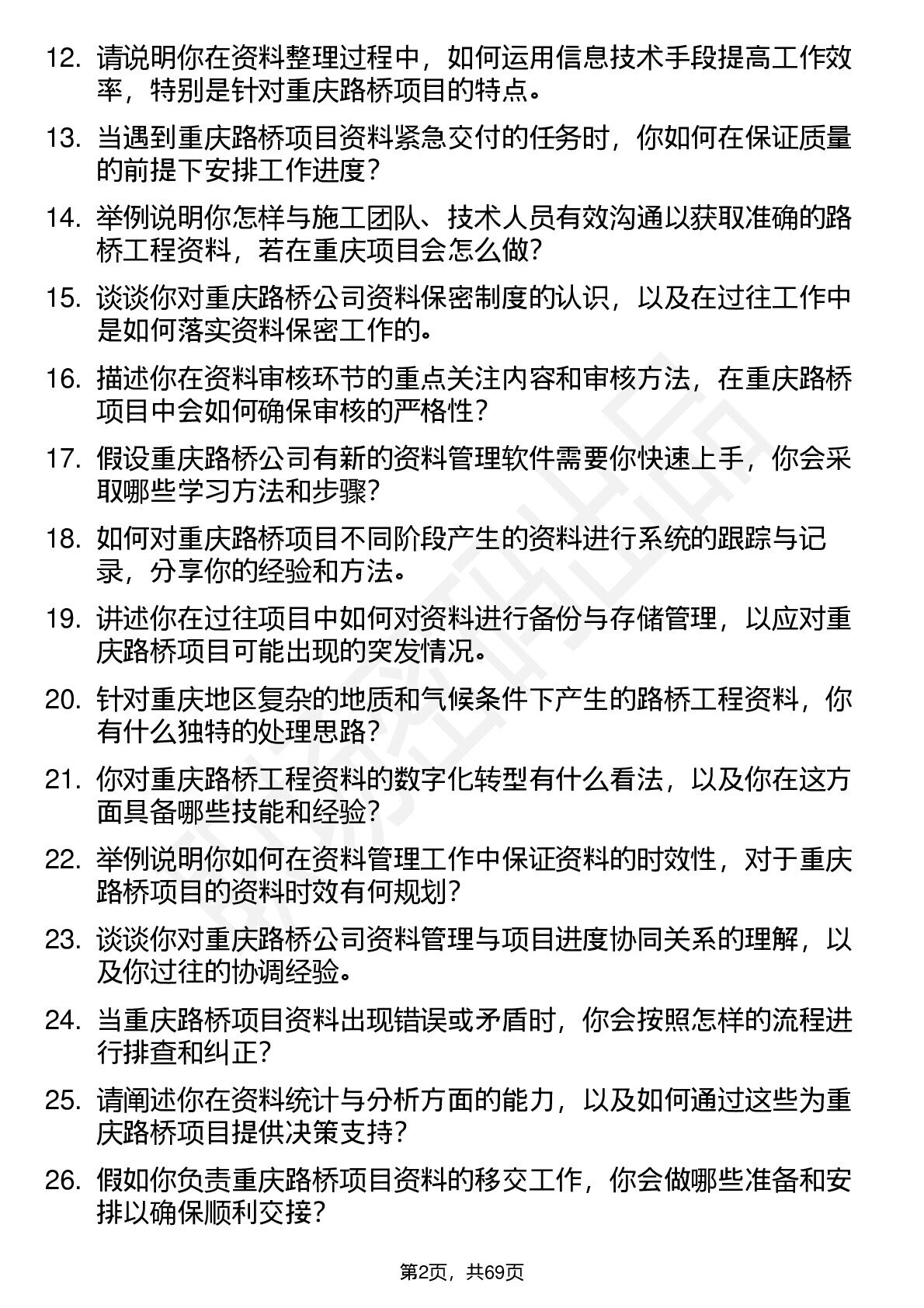 12. 请说明你在资料整理过程中，如何运用信息技术手段提高工作效率，特别是针对重庆路桥项目的特点。

13. 当遇到重庆路桥项目资料紧急交付的任务时，你如何在保证质量的前提下安排工作进度？

14. 举例说明你怎样与施工团队、技术人员有效沟通以获取准确的路桥工程资料，若在重庆项目会怎么做？

15. 谈谈你对重庆路桥公司资料保密制度的认识，以及在过往工作中是如何落实资料保密工作的。

16. 描述你在资料审核环节的重点关注内容和审核方法，在重庆路桥项目中会如何确保审核的严格性？

17. 假设重庆路桥公司有新的资料管理软件需要你快速上手，你会采取哪些学习方法和步骤？

18. 如何对重庆路桥项目不同阶段产生的资料进行系统的跟踪与记录，分享你的经验和方法。

19. 讲述你在过往项目中如何对资料进行备份与存储管理，以应对重庆路桥项目可能出现的突发情况。

20. 针对重庆地区复杂的地质和气候条件下产生的路桥工程资料，你有什么独特的处理思路？

21. 你对重庆路桥工程资料的数字化转型有什么看法，以及你在这方面具备哪些技能和经验？

22. 举例说明你如何在资料管理工作中保证资料的时效性，对于重庆路桥项目的资料时效有何规划？

23. 谈谈你对重庆路桥公司资料管理与项目进度协同关系的理解，以及你过往的协调经验。

24. 当重庆路桥项目资料出现错误或矛盾时，你会按照怎样的流程进行排查和纠正？

25. 请阐述你在资料统计与分析方面的能力，以及如何通过这些为重庆路桥项目提供决策支持？

26. 假如你负责重庆路桥项目资料的移交工作，你会做哪些准备和安排以确保顺利交接？

第2页，共69页